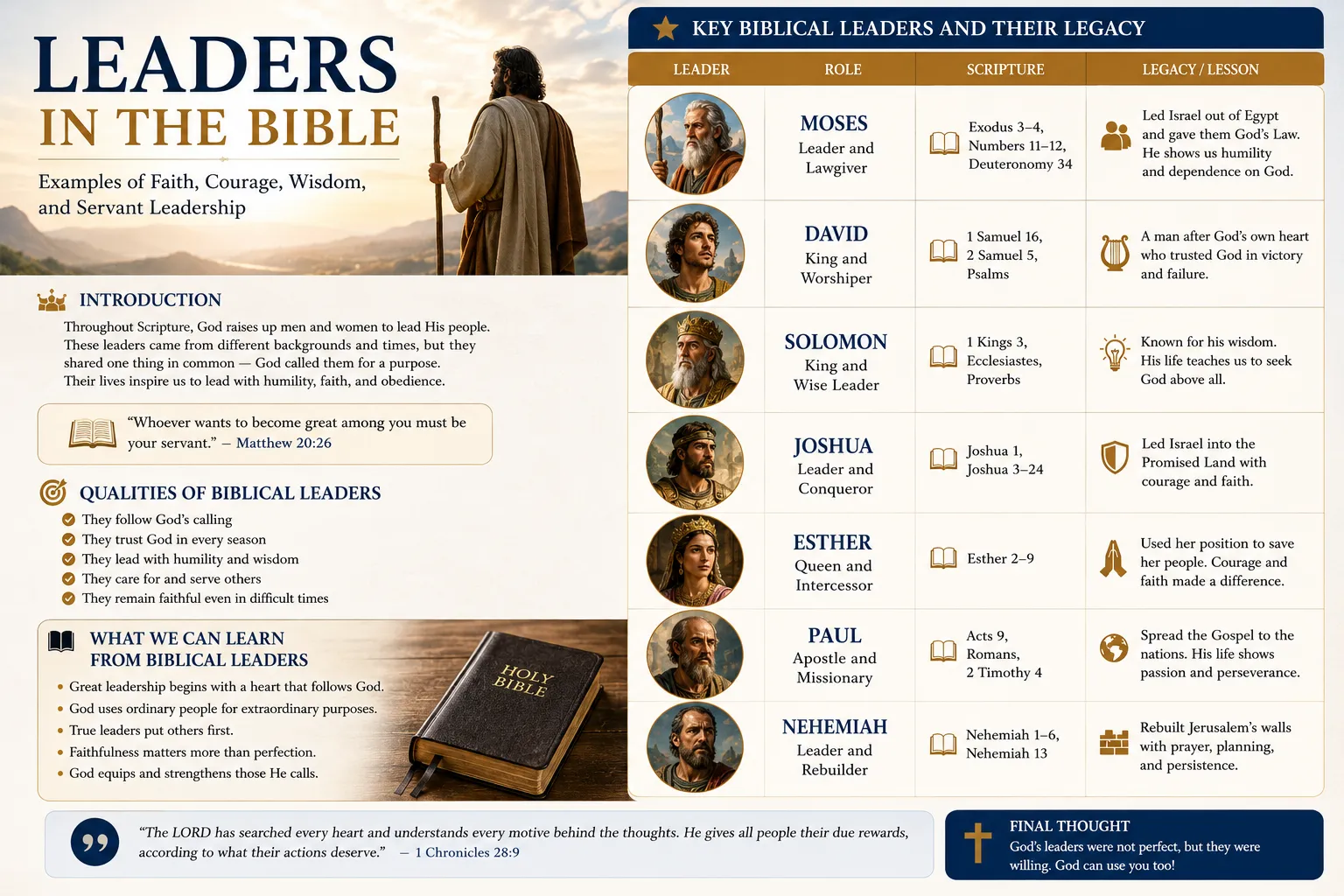 LEADERS
IN THE BIBLE

Examples of Faith, Courage, Wisdom, and Servant Leadership

INTRODUCTION

Throughout Scripture, God raises up men and women to lead His people. These leaders came from different backgrounds and times, but they shared one thing in common — God called them for a purpose. Their lives inspire us to lead with humility, faith, and obedience.

"Whoever wants to become great among you must be your servant." — Matthew 20:26

QUALITIES OF BIBLICAL LEADERS

They follow God's calling
They trust God in every season
They lead with humility and wisdom
They care for and serve others
They remain faithful even in difficult times

WHAT WE CAN LEARN FROM BIBLICAL LEADERS

• Great leadership begins with a heart that follows God.
• God uses ordinary people for extraordinary purposes.
• True leaders put others first.
• Faithfulness matters more than perfection.
• God equips and strengthens those He calls.

HOLY BIBLE

KEY BIBLICAL LEADERS AND THEIR LEGACY

| LEADER | ROLE | SCRIPTURE | LEGACY / LESSON |
|---|---|---|---|
| | MOSES Leader and Lawgiver | Exodus 3–4, Numbers 11–12, Deuteronomy 34 | Led Israel out of Egypt and gave them God's Law. He shows us humility and dependence on God. |
| | DAVID King and Worshiper | 1 Samuel 16, 2 Samuel 5, Psalms | A man after God's own heart who trusted God in victory and failure. |
| | SOLOMON King and Wise Leader | 1 Kings 3, Ecclesiastes, Proverbs | Known for his wisdom. His life teaches us to seek God above all. |
| | JOSHUA Leader and Conqueror | Joshua 1, Joshua 3–24 | Led Israel into the Promised Land with courage and faith. |
| | ESTHER Queen and Intercessor | Esther 2–9 | Used her position to save her people. Courage and faith made a difference. |
| | PAUL Apostle and Missionary | Acts 9, Romans, 2 Timothy 4 | Spread the Gospel to the nations. His life shows passion and perseverance. |
| | NEHEMIAH Leader and Rebuilder | Nehemiah 1–6, Nehemiah 13 | Rebuilt Jerusalem's walls with prayer, planning, and persistence. |

"The LORD has searched every heart and understands every motive behind the thoughts. He gives all people their due rewards, according to what their actions deserve." — 1 Chronicles 28:9

FINAL THOUGHT
God's leaders were not perfect, but they were willing. God can use you too!